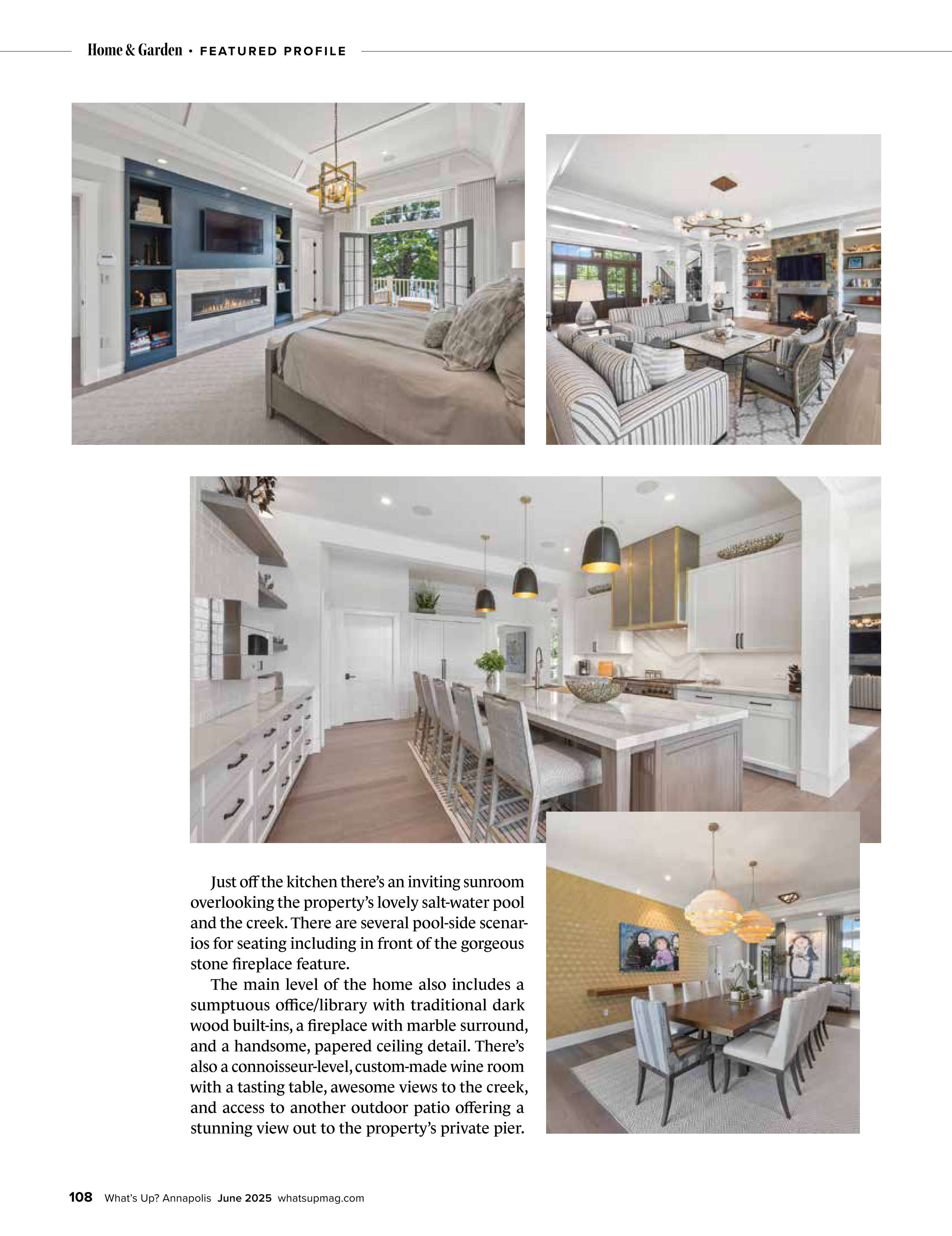 Home & Garden • FEATURED PROFILE

Just off the kitchen there's an inviting sunroom overlooking the property's lovely salt-water pool and the creek. There are several pool-side scenarios for seating including in front of the gorgeous stone fireplace feature.

The main level of the home also includes a sumptuous office/library with traditional dark wood built-ins, a fireplace with marble surround, and a handsome, papered ceiling detail. There's also a connoisseur-level, custom-made wine room with a tasting table, awesome views to the creek, and access to another outdoor patio offering a stunning view out to the property's private pier.

108 What's Up? Annapolis June 2025 whatsupmag.com